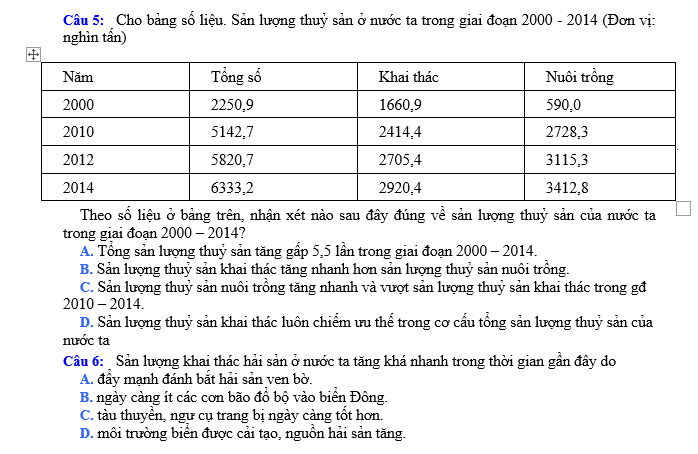 Câu 5: Cho bảng số liệu. Sản lượng thuỷ sản ở nước ta trong giai đoạn 2000 - 2014 (Đơn vị: nghìn tấn)

| Năm | Tổng số | Khai thác | Nuôi trồng |
|---|---|---|---|
| 2000 | 2250,9 | 1660,9 | 590,0 |
| 2010 | 5142,7 | 2414,4 | 2728,3 |
| 2012 | 5820,7 | 2705,4 | 3115,3 |
| 2014 | 6333,2 | 2920,4 | 3412,8 |

Theo số liệu ở bảng trên, nhận xét nào sau đây đúng về sản lượng thuỷ sản của nước ta trong giai đoạn 2000 – 2014?
A. Tổng sản lượng thuỷ sản tăng gấp 5,5 lần trong giai đoạn 2000 – 2014.
B. Sản lượng thuỷ sản khai thác tăng nhanh hơn sản lượng thuỷ sản nuôi trồng.
C. Sản lượng thuỷ sản nuôi trồng tăng nhanh và vượt sản lượng thuỷ sản khai thác trong gđ 2010 – 2014.
D. Sản lượng thuỷ sản khai thác luôn chiếm ưu thế trong cơ cấu tổng sản lượng thuỷ sản của nước ta

Câu 6: Sản lượng khai thác hải sản ở nước ta tăng khá nhanh trong thời gian gần đây do
A. đẩy mạnh đánh bắt hải sản ven bờ.
B. ngày càng ít các cơn bão đổ bộ vào biển Đông.
C. tàu thuyền, ngư cụ trang bị ngày càng tốt hơn.
D. môi trường biển được cải tạo, nguồn hải sản tăng.